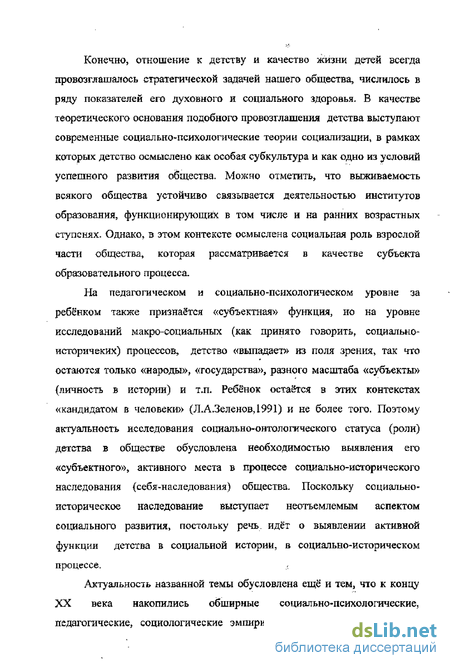 Конечно, отношение к детству и качество жизни детей всегда провозглашалось стратегической задачей нашего общества, числилось в ряду показателей его духовного и социального здоровья. В качестве теоретического основания подобного провозглашения детства выступают современные социально-психологические теории социализации, в рамках которых детство осмыслено как особая субкультура и как одно из условий успешного развития общества. Можно отметить, что выживаемость всякого общества устойчиво связывается деятельностью институтов образования, функционирующих в том числе и на ранних возрастных ступенях. Однако, в этом контексте осмыслена социальная роль взрослой части общества, которая рассматривается в качестве субъекта образовательного процесса.

На педагогическом и социально-психологическом уровне за ребёнком также признаётся «субъектная» функция, но на уровне исследований макро-социальных (как принято говорить, социально-историчеких) процессов, детство «выпадает» из поля зрения, так что остаются только «народы», «государства», разного масштаба «субъекты» (личность в истории) и т.п. Ребёнок остаётся в этих контекстах «кандидатом в человеки» (Л.А.Зеленов,1991) и не более того. Поэтому актуальность исследования социально-онтологического статуса (роли) детства в обществе обусловлена необходимостью выявления его «субъектного», активного места в процессе социально-исторического наследования (себя-наследования) общества. Поскольку социально-историческое наследование выступает неотъемлемым аспектом социального развития, постольку речь идёт о выявлении активной функции детства в социальной истории, в социально-историческом процессе.

Актуальность названной темы обусловлена ещё и тем, что к концу XX века накопились обширные социально-психологические, педагогические, социологические эмпири

dsLib.net
библиотека диссертаций